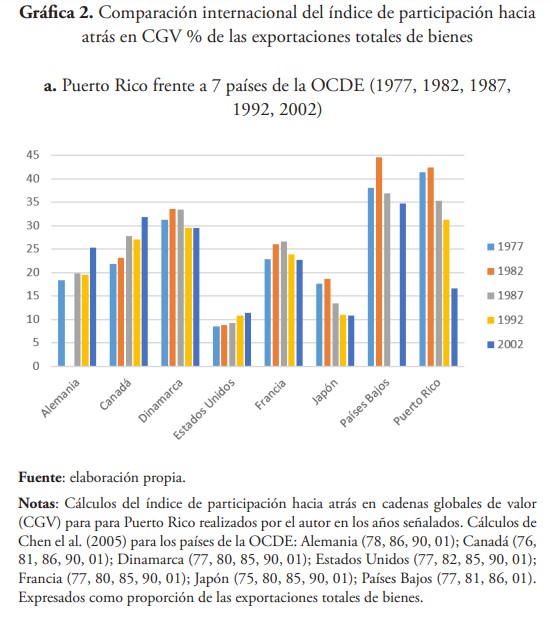 **Gráfica 2.** Comparación internacional del índice de participación hacia atrás en CGV % de las exportaciones totales de bienes

**a.** Puerto Rico frente a 7 países de la OCDE (1977, 1982, 1987, 1992, 2002)

45
40
35
30
25
20
15
10
5
0

Alemania
Canadá
Dinamarca
Estados Unidos
Francia
Japón
Países Bajos
Puerto Rico

1977
1982
1987
1992
2002

**Fuente**: elaboración propia.

**Notas**: Cálculos del índice de participación hacia atrás en cadenas globales de valor (CGV) para para Puerto Rico realizados por el autor en los años señalados. Cálculos de Chen el al. (2005) para los países de la OCDE: Alemania (78, 86, 90, 01); Canadá (76, 81, 86, 90, 01); Dinamarca (77, 80, 85, 90, 01); Estados Unidos (77, 82, 85, 90, 01); Francia (77, 80, 85, 90, 01); Japón (75, 80, 85, 90, 01); Países Bajos (77, 81, 86, 01). Expresados como proporción de las exportaciones totales de bienes.